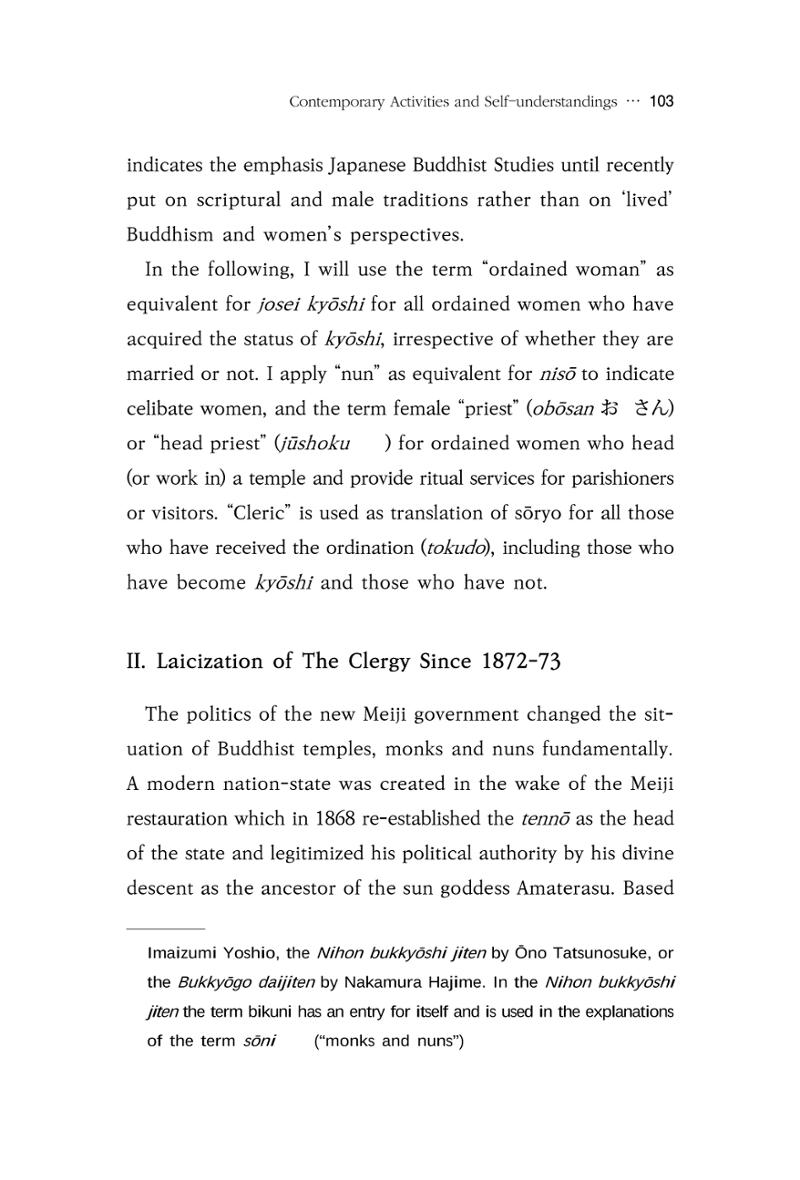 Contemporary Activities and Self-understandings ··· 103

indicates the emphasis Japanese Buddhist Studies until recently put on scriptural and male traditions rather than on 'lived' Buddhism and women's perspectives.

In the following, I will use the term "ordained woman" as equivalent for josei kyōshi for all ordained women who have acquired the status of kyōshi, irrespective of whether they are married or not. I apply "nun" as equivalent for nisō to indicate celibate women, and the term female "priest" (obōsan お さん) or "head priest" (jūshoku ) for ordained women who head (or work in) a temple and provide ritual services for parishioners or visitors. "Cleric" is used as translation of sōryo for all those who have received the ordination (tokudo), including those who have become kyōshi and those who have not.

II. Laicization of The Clergy Since 1872-73

The politics of the new Meiji government changed the situation of Buddhist temples, monks and nuns fundamentally. A modern nation-state was created in the wake of the Meiji restauration which in 1868 re-established the tennō as the head of the state and legitimized his political authority by his divine descent as the ancestor of the sun goddess Amaterasu. Based

Imaizumi Yoshio, the Nihon bukkyōshi jiten by Ōno Tatsunosuke, or the Bukkyōgo daijiten by Nakamura Hajime. In the Nihon bukkyōshi jiten the term bikuni has an entry for itself and is used in the explanations of the term sōni ("monks and nuns")